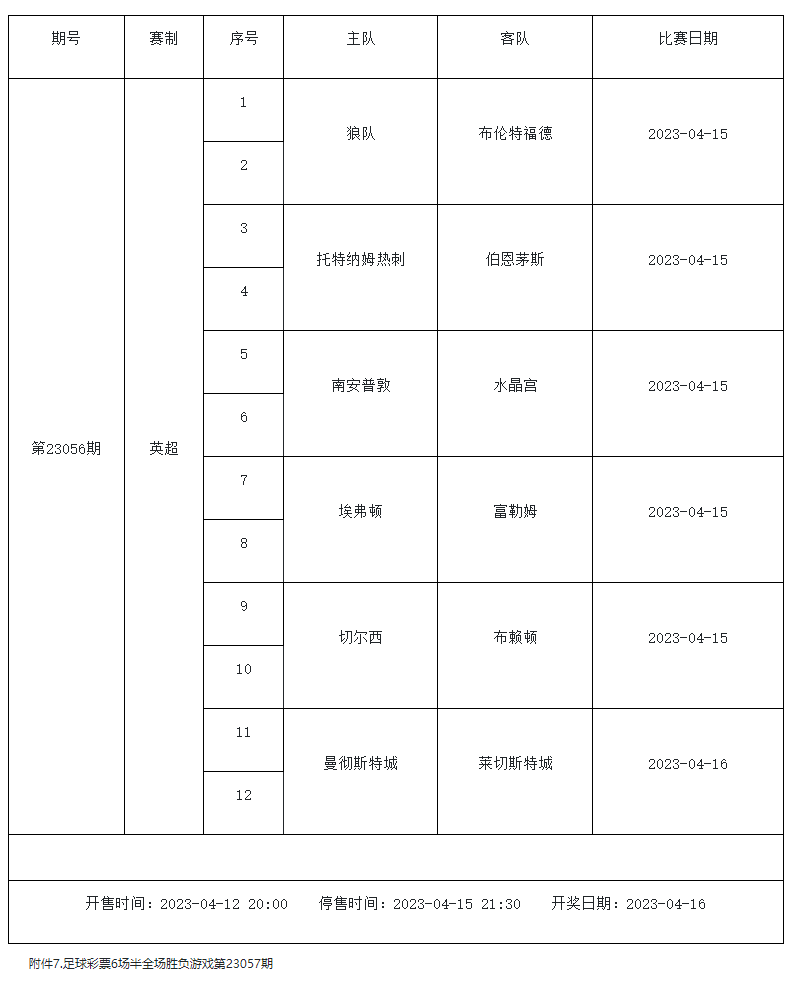 | 期号 | 赛制 | 序号 | 主队 | 客队 | 比赛日期 |
|---|---|---|---|---|---|
| 第23056期 | 英超 | 1 | 狼队 | 布伦特福德 | 2023-04-15 |
| | | 2 | | | |
| | | 3 | 托特纳姆热刺 | 伯恩茅斯 | 2023-04-15 |
| | | 4 | | | |
| | | 5 | 南安普敦 | 水晶宫 | 2023-04-15 |
| | | 6 | | | |
| | | 7 | 埃弗顿 | 富勒姆 | 2023-04-15 |
| | | 8 | | | |
| | | 9 | 切尔西 | 布赖顿 | 2023-04-15 |
| | | 10 | | | |
| | | 11 | 曼彻斯特城 | 莱切斯特城 | 2023-04-16 |
| | | 12 | | | |

开售时间：2023-04-12 20:00 停售时间：2023-04-15 21:30 开奖日期：2023-04-16

附件7.足球彩票6场半全场胜负游戏第23057期